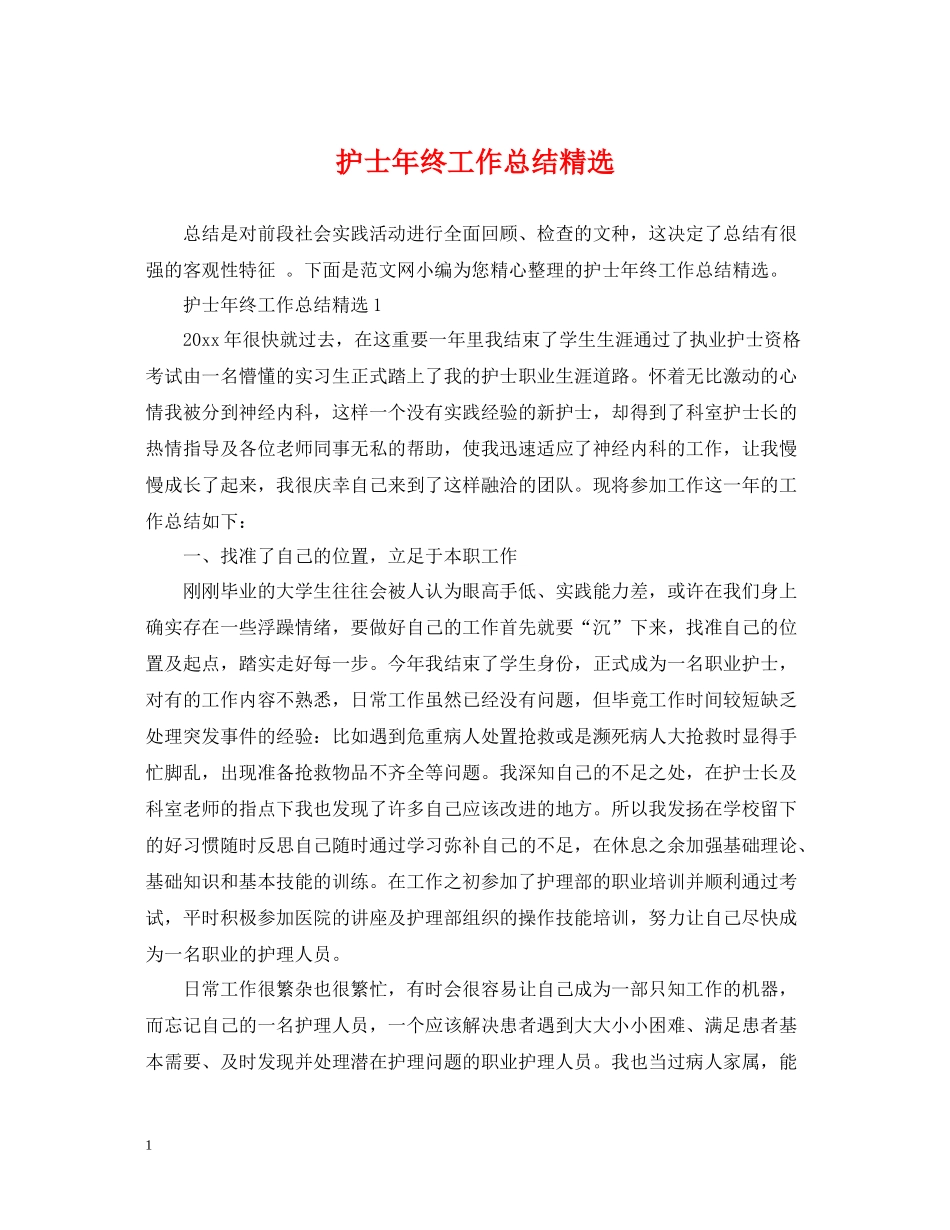 护士年终工作总结精选

总结是对前段社会实践活动进行全面回顾、检查的文种，这决定了总结有很强的客观性特征 。下面是范文网小编为您精心整理的护士年终工作总结精选。

护士年终工作总结精选 1

20xx 年很快就过去，在这重要一年里我结束了学生生涯通过了执业护士资格考试由一名懵懂的实习生正式踏上了我的护士职业生涯道路。怀着无比激动的心情我被分到神经内科，这样一个没有实践经验的新护士，却得到了科室护士长的热情指导及各位老师同事无私的帮助，使我迅速适应了神经内科的工作，让我慢慢成长了起来，我很庆幸自己来到了这样融洽的团队。现将参加工作这一年的工作总结如下：

一、找准了自己的位置，立足于本职工作

刚刚毕业的大学生往往会被人认为眼高手低、实践能力差，或许在我们身上确实存在一些浮躁情绪，要做好自己的工作首先就要“沉”下来，找准自己的位置及起点，踏实走好每一步。今年我结束了学生身份，正式成为一名职业护士，对有的工作内容不熟悉，日常工作虽然已经没有问题，但毕竟工作时间较短缺乏处理突发事件的经验：比如遇到危重病人处置抢救或是濒死病人大抢救时显得手忙脚乱，出现准备抢救物品不齐全等问题。我深知自己的不足之处，在护士长及科室老师的指点下我也发现了许多自己应该改进的地方。所以我发扬在学校留下的好习惯随时反思自己随时通过学习弥补自己的不足，在休息之余加强基础理论、基础知识和基本技能的训练。在工作之初参加了护理部的职业培训并顺利通过考试，平时积极参加医院的讲座及护理部组织的操作技能培训，努力让自己尽快成为一名职业的护理人员。

日常工作很繁杂也很繁忙，有时会很容易让自己成为一部只知工作的机器，而忘记自己的一名护理人员，一个应该解决患者遇到大大小小困难、满足患者基本需要、及时发现并处理潜在护理问题的职业护理人员。我也当过病人家属，能

1